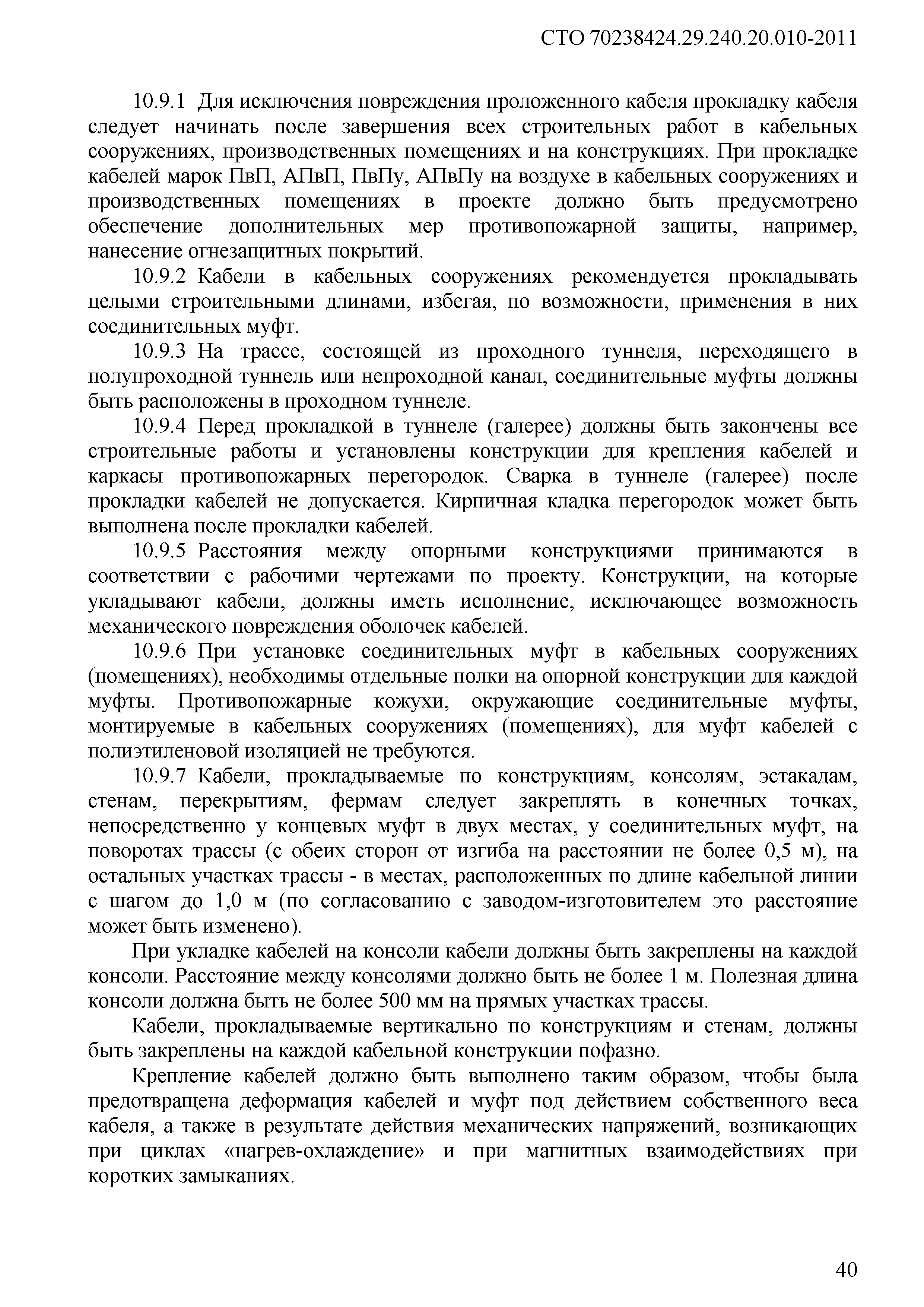 СТО 70238424.29.240.20.010-2011

10.9.1 Для исключения повреждения проложенного кабеля прокладку кабеля следует начинать после завершения всех строительных работ в кабельных сооружениях, производственных помещениях и на конструкциях. При прокладке кабелей марок ПвП, АПвП, ПвПу, АПвПу на воздухе в кабельных сооружениях и производственных помещениях в проекте должно быть предусмотрено обеспечение дополнительных мер противопожарной защиты, например, нанесение огнезащитных покрытий.

10.9.2 Кабели в кабельных сооружениях рекомендуется прокладывать целыми строительными длинами, избегая, по возможности, применения в них соединительных муфт.

10.9.3 На трассе, состоящей из проходного туннеля, переходящего в полупроходной туннель или непроходной канал, соединительные муфты должны быть расположены в проходном туннеле.

10.9.4 Перед прокладкой в туннеле (галерее) должны быть закончены все строительные работы и установлены конструкции для крепления кабелей и каркасы противопожарных перегородок. Сварка в туннеле (галерее) после прокладки кабелей не допускается. Кирпичная кладка перегородок может быть выполнена после прокладки кабелей.

10.9.5 Расстояния между опорными конструкциями принимаются в соответствии с рабочими чертежами по проекту. Конструкции, на которые укладывают кабели, должны иметь исполнение, исключающее возможность механического повреждения оболочек кабелей.

10.9.6 При установке соединительных муфт в кабельных сооружениях (помещениях), необходимы отдельные полки на опорной конструкции для каждой муфты. Противопожарные кожухи, окружающие соединительные муфты, монтируемые в кабельных сооружениях (помещениях), для муфт кабелей с полиэтиленовой изоляцией не требуются.

10.9.7 Кабели, прокладываемые по конструкциям, консолям, эстакадам, стенам, перекрытиям, фермам следует закреплять в конечных точках, непосредственно у концевых муфт в двух местах, у соединительных муфт, на поворотах трассы (с обеих сторон от изгиба на расстоянии не более 0,5 м), на остальных участках трассы - в местах, расположенных по длине кабельной линии с шагом до 1,0 м (по согласованию с заводом-изготовителем это расстояние может быть изменено).

При укладке кабелей на консоли кабели должны быть закреплены на каждой консоли. Расстояние между консолями должно быть не более 1 м. Полезная длина консоли должна быть не более 500 мм на прямых участках трассы.

Кабели, прокладываемые вертикально по конструкциям и стенам, должны быть закреплены на каждой кабельной конструкции пофазно.

Крепление кабелей должно быть выполнено таким образом, чтобы была предотвращена деформация кабелей и муфт под действием собственного веса кабеля, а также в результате действия механических напряжений, возникающих при циклах «нагрев-охлаждение» и при магнитных взаимодействиях при коротких замыканиях.

40